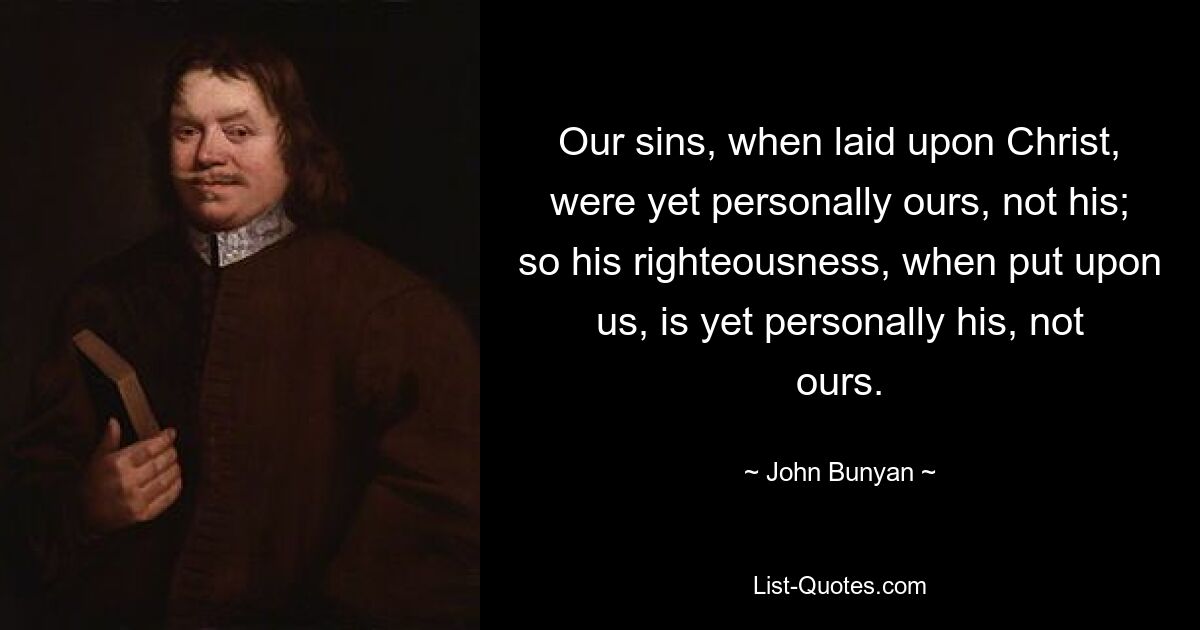 Our sins, when laid upon Christ, were yet personally ours, not his; so his righteousness, when put upon us, is yet personally his, not ours.

~ John Bunyan ~

List-Quotes.com